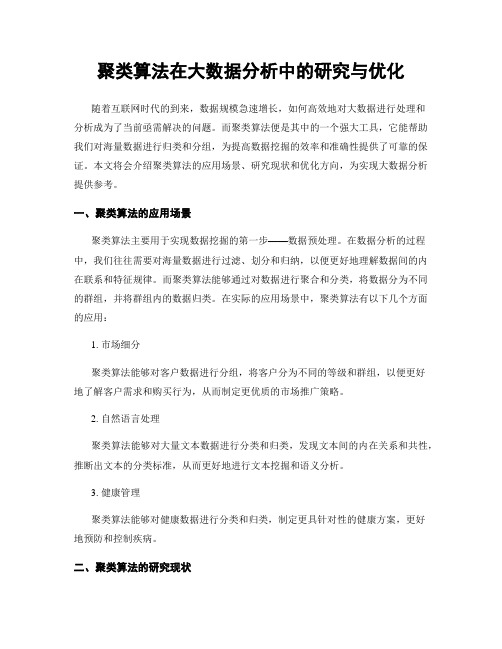 聚类算法在大数据分析中的研究与优化

随着互联网时代的到来，数据规模急速增长，如何高效地对大数据进行处理和分析成为了当前亟需解决的问题。而聚类算法便是其中的一个强大工具，它能帮助我们对海量数据进行归类和分组，为提高数据挖掘的效率和准确性提供了可靠的保证。本文将会介绍聚类算法的应用场景、研究现状和优化方向，为实现大数据分析提供参考。

一、聚类算法的应用场景

聚类算法主要用于实现数据挖掘的第一步——数据预处理。在数据分析的过程中，我们往往需要对海量数据进行过滤、划分和归纳，以便更好地理解数据间的内在联系和特征规律。而聚类算法能够通过对数据进行聚合和分类，将数据分为不同的群组，并将群组内的数据归类。在实际的应用场景中，聚类算法有以下几个方面的应用：

1. 市场细分

聚类算法能够对客户数据进行分组，将客户分为不同的等级和群组，以便更好地了解客户需求和购买行为，从而制定更优质的市场推广策略。

2. 自然语言处理

聚类算法能够对大量文本数据进行分类和归类，发现文本间的内在关系和共性，推断出文本的分类标准，从而更好地进行文本挖掘和语义分析。

3. 健康管理

聚类算法能够对健康数据进行分类和归类，制定更具针对性的健康方案，更好地预防和控制疾病。

二、聚类算法的研究现状